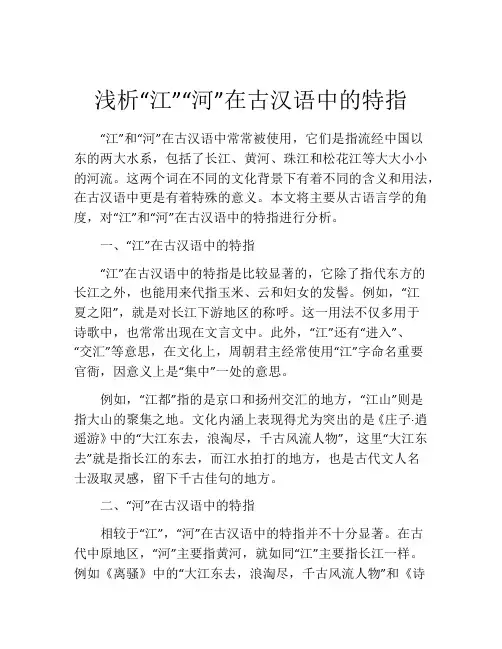 浅析“江”“河”在古汉语中的特指

“江”和“河”在古汉语中常常被使用，它们是指流经中国以东的两大水系，包括了长江、黄河、珠江和松花江等大大小小的河流。这两个词在不同的文化背景下有着不同的含义和用法，在古汉语中更是有着特殊的意义。本文将主要从古语言学的角度，对“江”和“河”在古汉语中的特指进行分析。

一、“江”在古汉语中的特指

“江”在古汉语中的特指是比较显著的，它除了指代东方的长江之外，也能用来代指玉米、云和妇女的发髻。例如，“江夏之阳”，就是对长江下游地区的称呼。这一用法不仅多用于诗歌中，也常常出现在文言文中。此外，“江”还有“进入”、“交汇”等意思，在文化上，周朝君主经常使用“江”字命名重要官衔，因意义上是“集中”一处的意思。

例如，“江都”指的是京口和扬州交汇的地方，“江山”则是指大山的聚集之地。文化内涵上表现得尤为突出的是《庄子·逍遥游》中的“大江东去，浪淘尽，千古风流人物”，这里“大江东去”就是指长江的东去，而江水拍打的地方，也是古代文人名士汲取灵感，留下千古佳句的地方。

二、“河”在古汉语中的特指

相较于“江”，“河”在古汉语中的特指并不十分显著。在古代中原地区，“河”主要指黄河，就如同“江”主要指长江一样。例如《离骚》中的“大江东去，浪淘尽，千古风流人物”和《诗